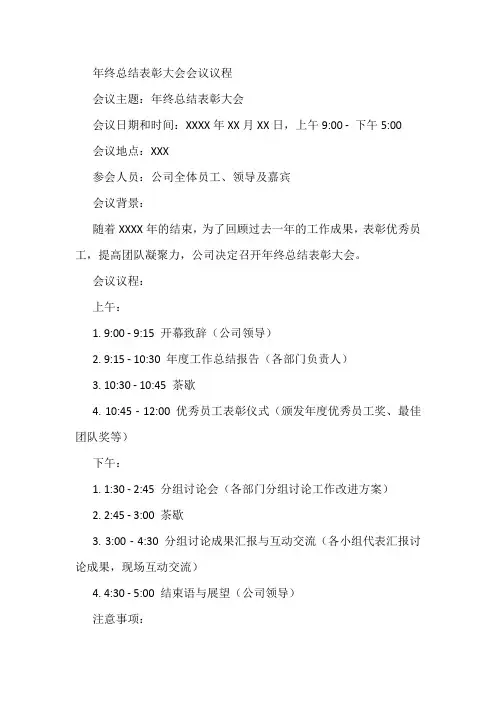 年终总结表彰大会会议议程

会议主题：年终总结表彰大会

会议日期和时间：XXXX 年 XX 月 XX 日，上午 9:00 - 下午 5:00

会议地点：XXX

参会人员：公司全体员工、领导及嘉宾

会议背景：

随着 XXXX 年的结束，为了回顾过去一年的工作成果，表彰优秀员工，提高团队凝聚力，公司决定召开年终总结表彰大会。

会议议程：

上午：

1. 9:00 - 9:15 开幕致辞（公司领导）

2. 9:15 - 10:30 年度工作总结报告（各部门负责人）

3. 10:30 - 10:45 茶歇

4. 10:45 - 12:00 优秀员工表彰仪式（颁发年度优秀员工奖、最佳团队奖等）

下午：

1. 1:30 - 2:45 分组讨论会（各部门分组讨论工作改进方案）

2. 2:45 - 3:00 茶歇

3. 3:00 - 4:30 分组讨论成果汇报与互动交流（各小组代表汇报讨论成果，现场互动交流）

4. 4:30 - 5:00 结束语与展望（公司领导）

注意事项：